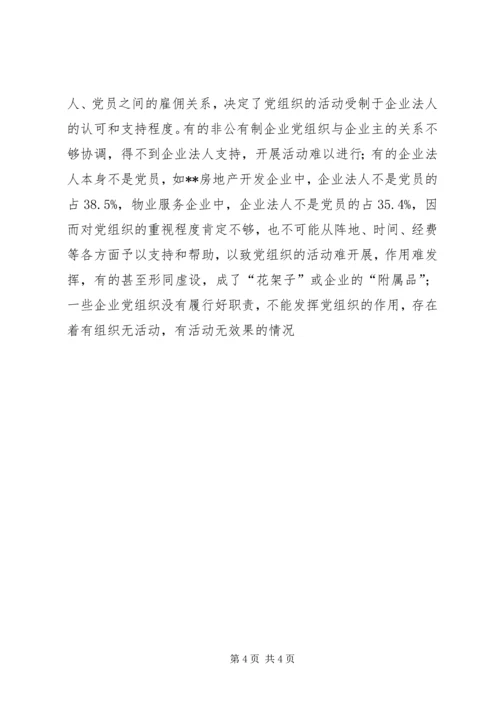 人、党员之间的雇佣关系，决定了党组织的活动受制于企业法人的认可和支持程度。有的非公有制企业党组织与企业主的关系不够协调，得不到企业法人支持，开展活动难以进行；有的企业法人本身不是党员，如**房地产开发企业中，企业法人不是党员的占 38.5%，物业服务企业中，企业法人不是党员的占 35.4%，因而对党组织的重视程度肯定不够，也不可能从阵地、时间、经费等各方面予以支持和帮助，以致党组织的活动难开展，作用难发挥，有的甚至形同虚设，成了“花架子”或企业的“附属品”；一些企业党组织没有履行好职责，不能发挥党组织的作用，存在着有组织无活动，有活动无效果的情况

第 4 页 共 4 页